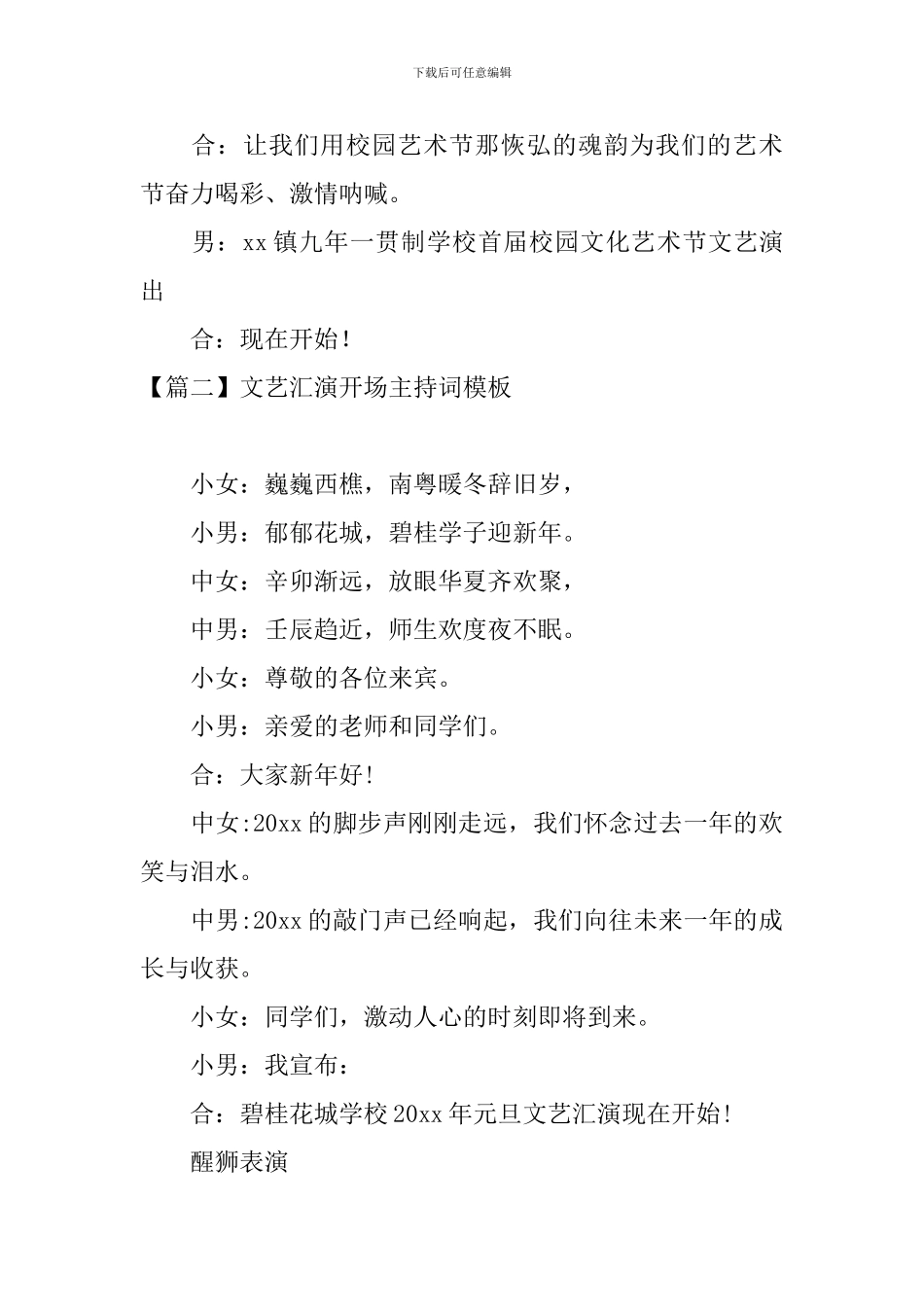 下载后可任意编辑

合：让我们用校园艺术节那恢弘的魂韵为我们的艺术节奋力喝彩、激情呐喊。

男：xx镇九年一贯制学校首届校园文化艺术节文艺演出

合：现在开始！

【篇二】文艺汇演开场主持词模板

小女：巍巍西樵，南粤暖冬辞旧岁，

小男：郁郁花城，碧桂学子迎新年。

中女：辛卯渐远，放眼华夏齐欢聚，

中男：壬辰趋近，师生欢度夜不眠。

小女：尊敬的各位来宾。

小男：亲爱的老师和同学们。

合：大家新年好!

中女:20xx的脚步声刚刚走远，我们怀念过去一年的欢笑与泪水。

中男:20xx的敲门声已经响起，我们向往未来一年的成长与收获。

小女：同学们，激动人心的时刻即将到来。

小男：我宣布：

合：碧桂花城学校20xx年元旦文艺汇演现在开始!

醒狮表演